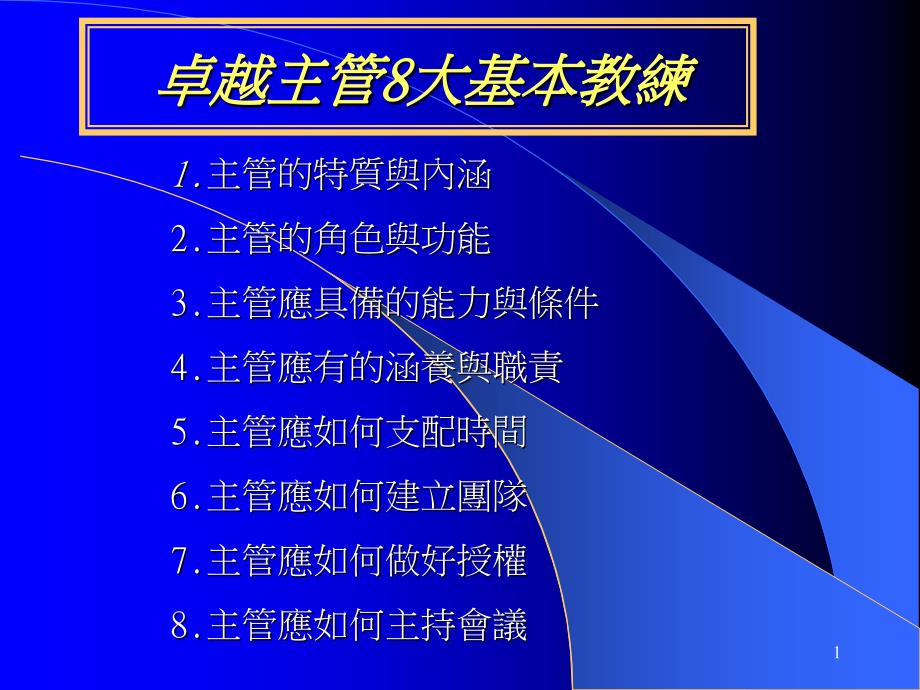 卓越主管8大基本教練

1.主管的特質與內涵

2.主管的角色與功能

3.主管應具備的能力與條件

4.主管應有的涵養與職責

5.主管應如何支配時間

6.主管應如何建立團隊

7.主管應如何做好授權

8.主管應如何主持會議

1